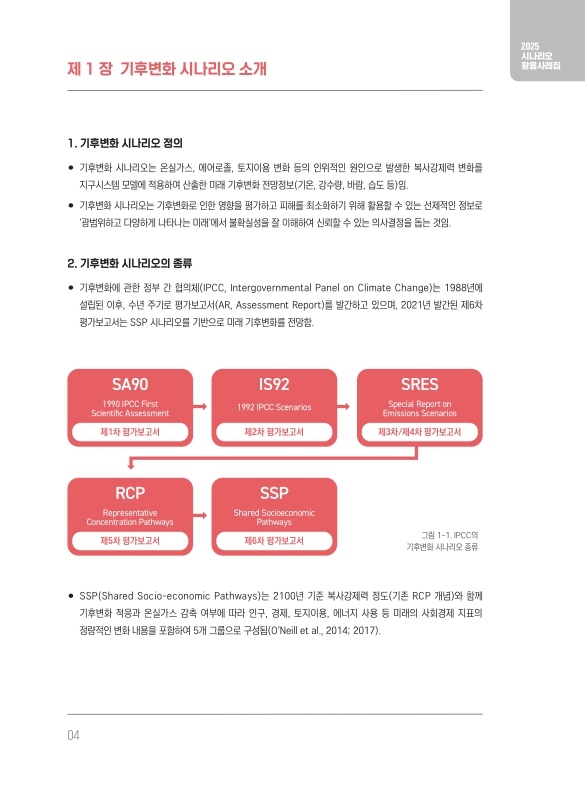 2025
시나리오
활용사례집

제 1 장 기후변화 시나리오 소개

1. 기후변화 시나리오 정의

● 기후변화 시나리오는 온실가스, 에어로졸, 토지이용 변화 등의 인위적인 원인으로 발생한 복사강제력 변화를 지구시스템 모델에 적용하여 산출한 미래 기후변화 전망정보(기온, 강수량, 바람, 습도 등)임.

● 기후변화 시나리오는 기후변화로 인한 영향을 평가하고 피해를 최소화하기 위해 활용할 수 있는 선제적인 정보로 '광범위하고 다양하게 나타나는 미래'에서 불확실성을 잘 이해하여 신뢰할 수 있는 의사결정을 돕는 것임.

2. 기후변화 시나리오의 종류

● 기후변화에 관한 정부 간 협의체(IPCC, Intergovernmental Panel on Climate Change)는 1988년에 설립된 이후, 수년 주기로 평가보고서(AR, Assessment Report)를 발간하고 있으며, 2021년 발간된 제6차 평가보고서는 SSP 시나리오를 기반으로 미래 기후변화를 전망함.

SA90
1990 IPCC First Scientific Assessment
제1차 평가보고서

IS92
1992 IPCC Scenarios
제2차 평가보고서

SRES
Special Report on Emissions Scenarios
제3차/제4차 평가보고서

RCP
Representative Concentration Pathways
제5차 평가보고서

SSP
Shared Socioeconomic Pathways
제6차 평가보고서

그림 1-1. IPCC의 기후변화 시나리오 종류

● SSP(Shared Socio-economic Pathways)는 2100년 기준 복사강제력 정도(기존 RCP 개념)와 함께 기후변화 적응과 온실가스 감축 여부에 따라 인구, 경제, 토지이용, 에너지 사용 등 미래의 사회경제 지표의 정량적인 변화 내용을 포함하여 5개 그룹으로 구성됨(O'Neill et al., 2014; 2017).

04